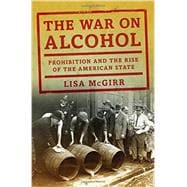 THE WAR ON ALCOHOL

PROHIBITION AND THE RISE OF THE AMERICAN STATE

LISA McGIRR